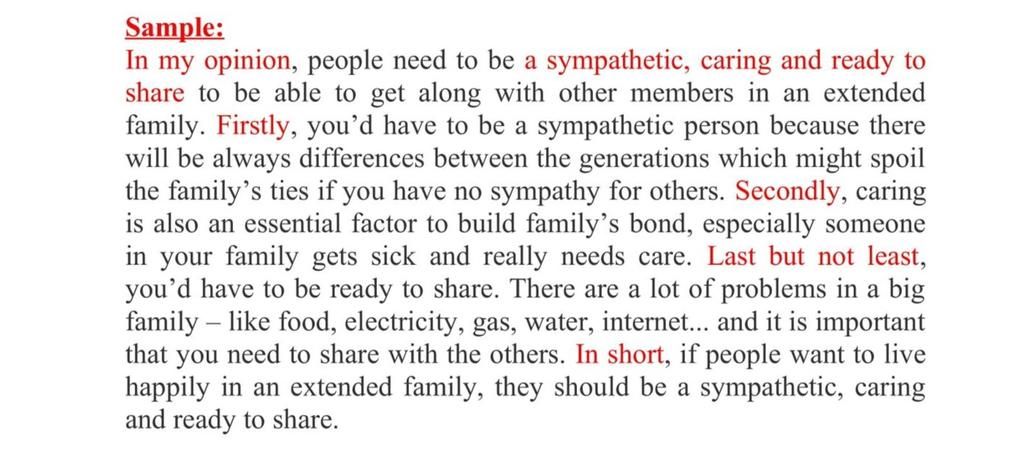 Sample:

In my opinion, people need to be a sympathetic, caring and ready to share to be able to get along with other members in an extended family. Firstly, you'd have to be a sympathetic person because there will be always differences between the generations which might spoil the family's ties if you have no sympathy for others. Secondly, caring is also an essential factor to build family's bond, especially someone in your family gets sick and really needs care. Last but not least, you'd have to be ready to share. There are a lot of problems in a big family – like food, electricity, gas, water, internet... and it is important that you need to share with the others. In short, if people want to live happily in an extended family, they should be a sympathetic, caring and ready to share.